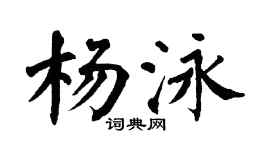 杨泳
词典网